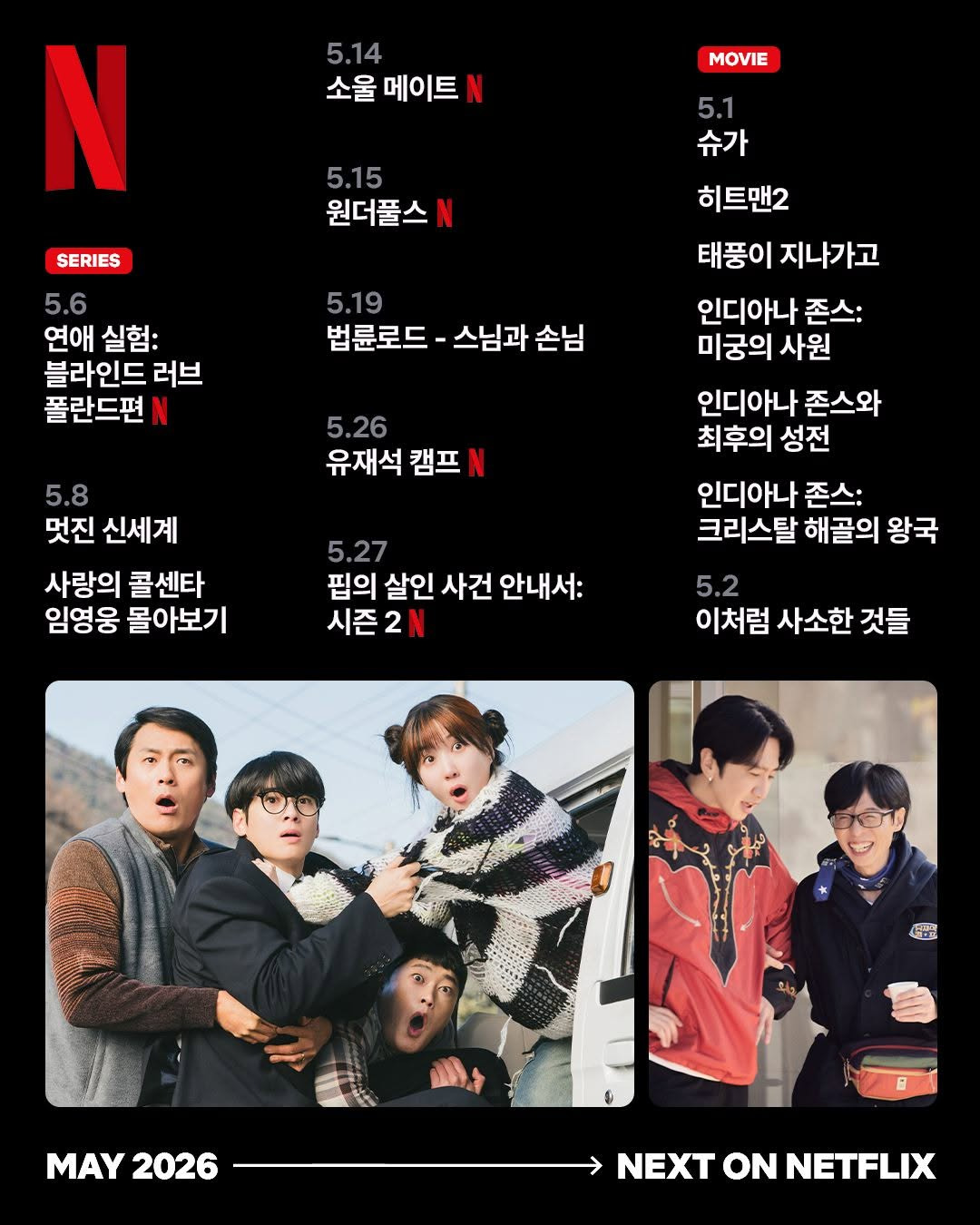 N

SERIES

5.6
연애 실험: 블라인드 러브 폴란드편 N

5.8
멋진 신세계

사랑의 콜센타 임영웅 몰아보기

5.14
소울 메이트 N

5.15
원더풀스 N

5.19
법륜로드 - 스님과 손님

5.26
유재석 캠프 N

5.27
핍의 살인 사건 안내서: 시즌 2 N

MOVIE

5.1
슈가

히트맨2

태풍이 지나가고

인디아나 존스: 미궁의 사원

인디아나 존스와 최후의 성전

인디아나 존스: 크리스탈 해골의 왕국

5.2
이처럼 사소한 것들

MAY 2026 NEXT ON NETFLIX